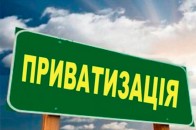 ПРИВАТИЗАЦІЯ